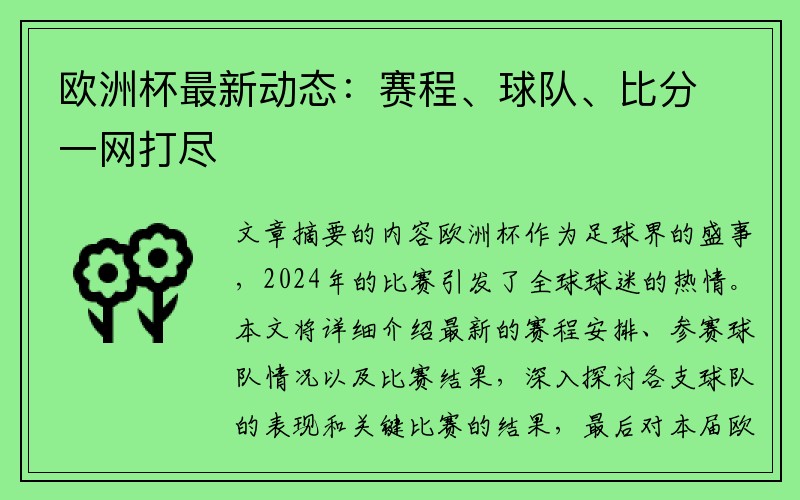 欧洲杯最新动态：赛程、球队、比分一网打尽

文章摘要的内容欧洲杯作为足球界的盛事，2024年的比赛引发了全球球迷的热情。本文将详细介绍最新的赛程安排、参赛球队情况以及比赛结果，深入探讨各支球队的表现和关键比赛的结果，最后对本届欧